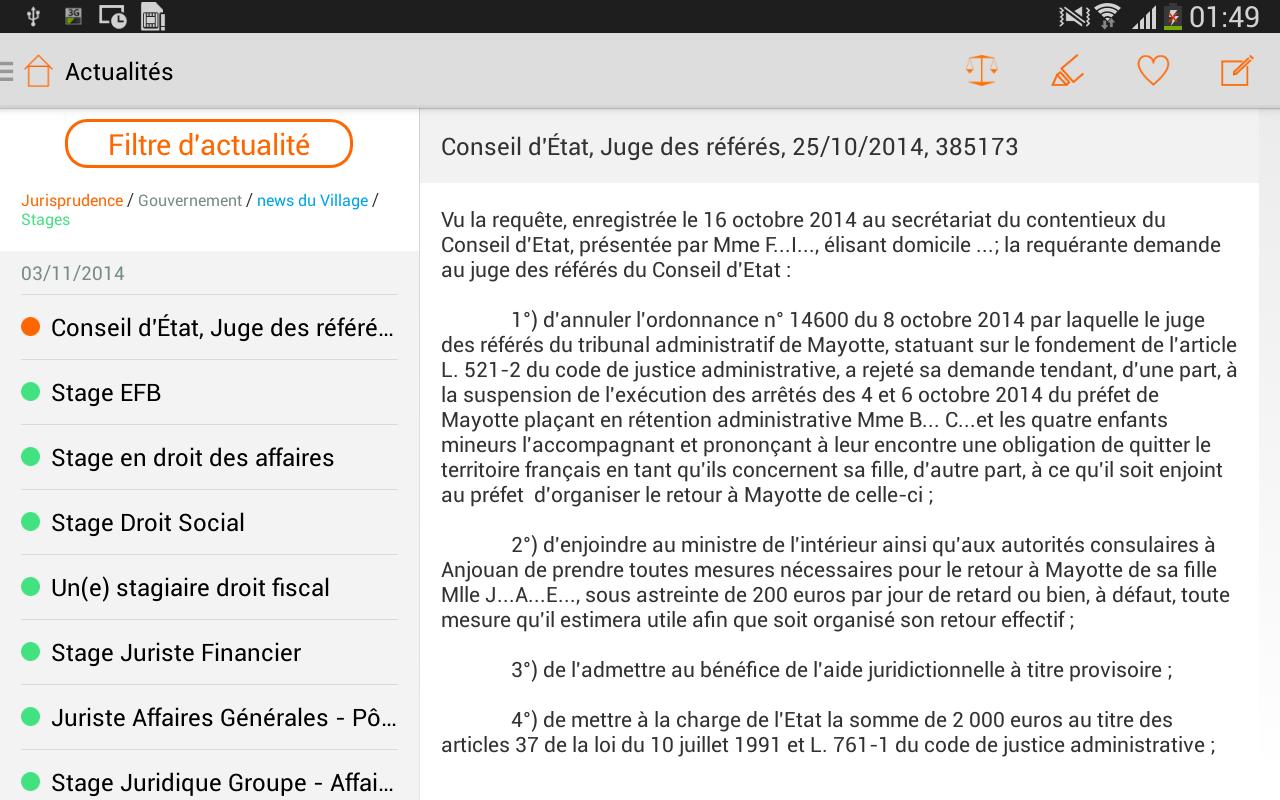 01:49

Actualités

Filtre d'actualité

Jurisprudence / Gouvernement / news du Village / Stages

03/11/2014

Conseil d'État, Juge des référé...

Stage EFB

Stage en droit des affaires

Stage Droit Social

Un(e) stagiaire droit fiscal

Stage Juriste Financier

Juriste Affaires Générales - Pô...

Stage Juridique Groupe - Affai...

Conseil d'État, Juge des référés, 25/10/2014, 385173

Vu la requête, enregistrée le 16 octobre 2014 au secrétariat du contentieux du Conseil d'Etat, présentée par Mme F...I..., élisant domicile ...; la requérante demande au juge des référés du Conseil d'Etat :

1°) d'annuler l'ordonnance n° 14600 du 8 octobre 2014 par laquelle le juge des référés du tribunal administratif de Mayotte, statuant sur le fondement de l'article L. 521-2 du code de justice administrative, a rejeté sa demande tendant, d'une part, à la suspension de l'exécution des arrêtés des 4 et 6 octobre 2014 du préfet de Mayotte plaçant en rétention administrative Mme B... C...et les quatre enfants mineurs l'accompagnant et prononçant à leur encontre une obligation de quitter le territoire français en tant qu'ils concernent sa fille, d'autre part, à ce qu'il soit enjoint au préfet d'organiser le retour à Mayotte de celle-ci ;

2°) d'enjoindre au ministre de l'intérieur ainsi qu'aux autorités consulaires à Anjouan de prendre toutes mesures nécessaires pour le retour à Mayotte de sa fille Mlle J...A...E..., sous astreinte de 200 euros par jour de retard ou bien, à défaut, toute mesure qu'il estimera utile afin que soit organisé son retour effectif ;

3°) de l'admettre au bénéfice de l'aide juridictionnelle à titre provisoire ;

4°) de mettre à la charge de l'Etat la somme de 2 000 euros au titre des articles 37 de la loi du 10 juillet 1991 et L. 761-1 du code de justice administrative ;